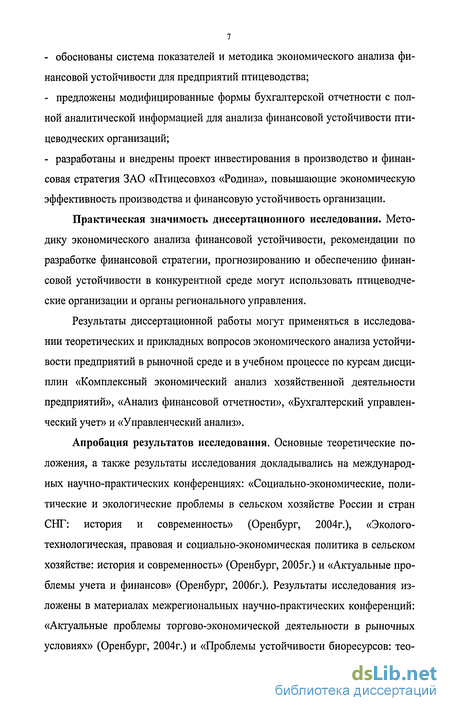 7

- обоснованы система показателей и методика экономического анализа финансовой устойчивости для предприятий птицеводства;

- предложены модифицированные формы бухгалтерской отчетности с полной аналитической информацией для анализа финансовой устойчивости птицеводческих организаций;

- разработаны и внедрены проект инвестирования в производство и финансовая стратегия ЗАО «Птицесовхоз «Родина», повышающие экономическую эффективность производства и финансовую устойчивость организации.

Практическая значимость диссертационного исследования. Методику экономического анализа финансовой устойчивости, рекомендации по разработке финансовой стратегии, прогнозированию и обеспечению финансовой устойчивости в конкурентной среде могут использовать птицеводческие организации и органы регионального управления.

Результаты диссертационной работы могут применяться в исследовании теоретических и прикладных вопросов экономического анализа устойчивости предприятий в рыночной среде и в учебном процессе по курсам дисциплин «Комплексный экономический анализ хозяйственной деятельности предприятий», «Анализ финансовой отчетности», «Бухгалтерский управленческий учет» и «Управленческий анализ».

Апробация результатов исследования. Основные теоретические положения, а также результаты исследования докладывались на международных научно-практических конференциях: «Социально-экономические, политические и экологические проблемы в сельском хозяйстве России и стран СНГ: история и современность» (Оренбург, 2004г.), «Эколого-технологическая, правовая и социально-экономическая политика в сельском хозяйстве: история и современность» (Оренбург, 2005г.) и «Актуальные проблемы учета и финансов» (Оренбург, 2006г.). Результаты исследования изложены в материалах межрегиональных научно-практических конференций: «Актуальные проблемы торгово-экономической деятельности в рыночных условиях» (Оренбург, 2004г.) и «Проблемы устойчивости биоресурсов: тео-

dsLib.net
библиотека диссертаций